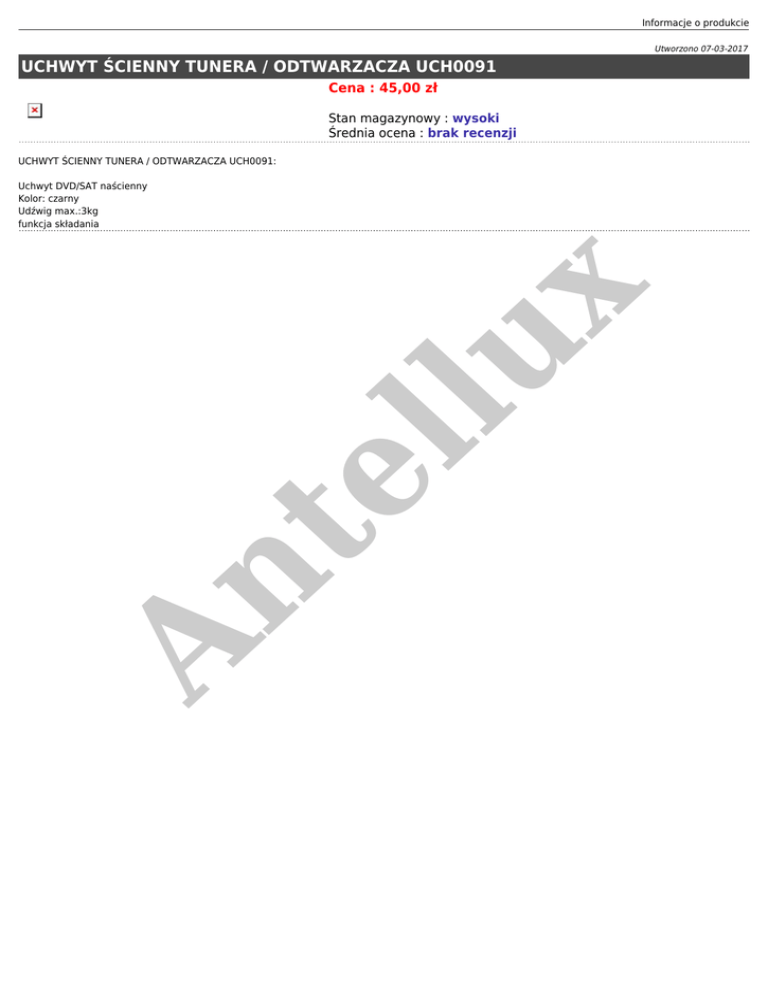 Informacje o produkcie

Utworzono 07-03-2017

UCHWYT ŚCIENNY TUNERA / ODTWARZACZA UCH0091

Cena : 45,00 zł

Stan magazynowy : wysoki
Średnia ocena : brak recenzji

UCHWYT ŚCIENNY TUNERA / ODTWARZACZA UCH0091:

Uchwyt DVD/SAT naścienny
Kolor: czarny
Udźwig max.:3kg
funkcja składania

Antellux